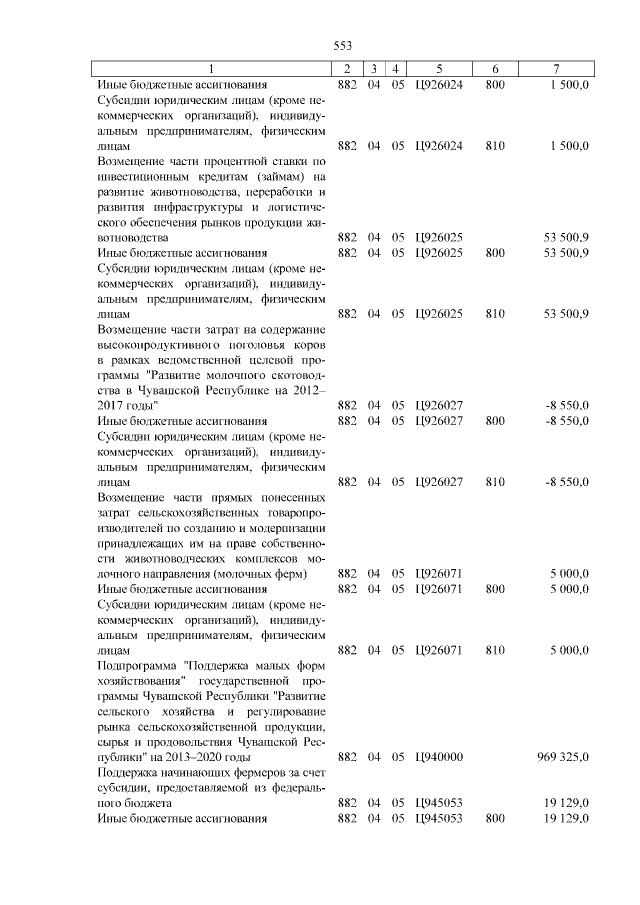 553

| 1 | 2 | 3 | 4 | 5 | 6 | 7 |
|---|---|---|---|---|---|---|
| Иные бюджетные ассигнования | 882 | 04 | 05 | Ц926024 | 800 | 1 500,0 |
| Субсидии юридическим лицам (кроме некоммерческих организаций), индивидуальным предпринимателям, физическим лицам | 882 | 04 | 05 | Ц926024 | 810 | 1 500,0 |
| Возмещение части процентной ставки по инвестиционным кредитам (займам) на развитие животноводства, переработки и развития инфраструктуры и логистического обеспечения рынков продукции животноводства | 882 | 04 | 05 | Ц926025 | | 53 500,9 |
| Иные бюджетные ассигнования | 882 | 04 | 05 | Ц926025 | 800 | 53 500,9 |
| Субсидии юридическим лицам (кроме некоммерческих организаций), индивидуальным предпринимателям, физическим лицам | 882 | 04 | 05 | Ц926025 | 810 | 53 500,9 |
| Возмещение части затрат на содержание высокопродуктивного поголовья коров в рамках ведомственной целевой программы "Развитие молочного скотоводства в Чувашской Республике на 2012–2017 годы" | 882 | 04 | 05 | Ц926027 | | -8 550,0 |
| Иные бюджетные ассигнования | 882 | 04 | 05 | Ц926027 | 800 | -8 550,0 |
| Субсидии юридическим лицам (кроме некоммерческих организаций), индивидуальным предпринимателям, физическим лицам | 882 | 04 | 05 | Ц926027 | 810 | -8 550,0 |
| Возмещение части прямых понесенных затрат сельскохозяйственных товаропроизводителей по созданию и модернизации принадлежащих им на праве собственности животноводческих комплексов молочного направления (молочных ферм) | 882 | 04 | 05 | Ц926071 | | 5 000,0 |
| Иные бюджетные ассигнования | 882 | 04 | 05 | Ц926071 | 800 | 5 000,0 |
| Субсидии юридическим лицам (кроме некоммерческих организаций), индивидуальным предпринимателям, физическим лицам | 882 | 04 | 05 | Ц926071 | 810 | 5 000,0 |
| Подпрограмма "Поддержка малых форм хозяйствования" государственной программы Чувашской Республики "Развитие сельского хозяйства и регулирование рынка сельскохозяйственной продукции, сырья и продовольствия Чувашской Республики" на 2013–2020 годы | 882 | 04 | 05 | Ц940000 | | 969 325,0 |
| Поддержка начинающих фермеров за счет субсидии, предоставляемой из федерального бюджета | 882 | 04 | 05 | Ц945053 | | 19 129,0 |
| Иные бюджетные ассигнования | 882 | 04 | 05 | Ц945053 | 800 | 19 129,0 |